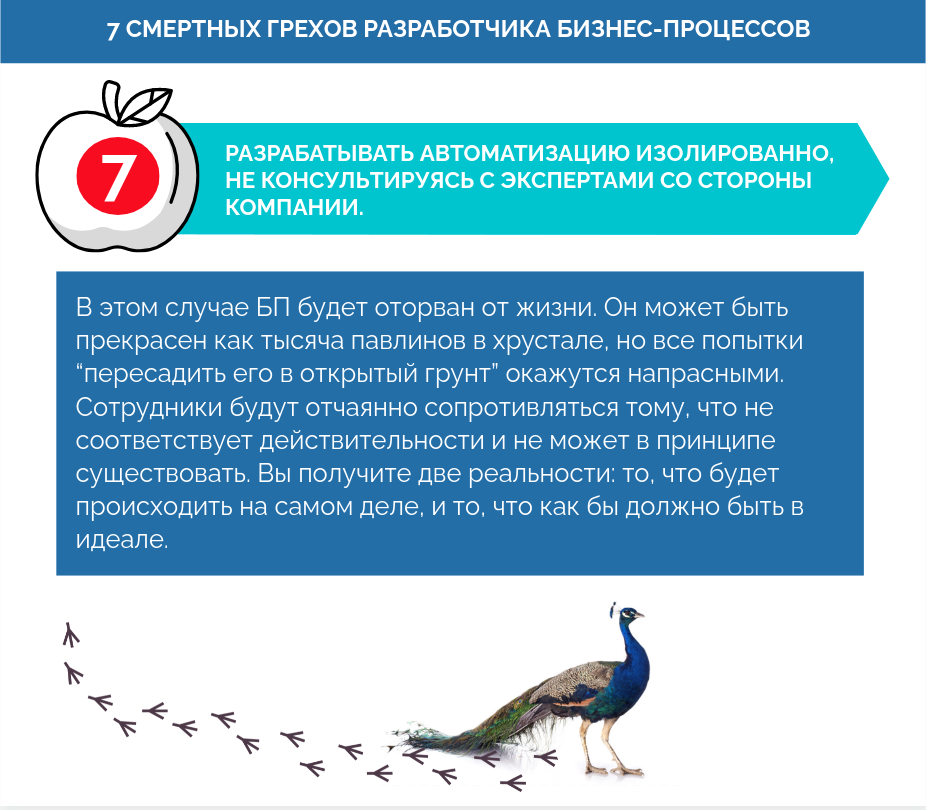 7 СМЕРТНЫХ ГРЕХОВ РАЗРАБОТЧИКА БИЗНЕС-ПРОЦЕССОВ

7

РАЗРАБАТЫВАТЬ АВТОМАТИЗАЦИЮ ИЗОЛИРОВАННО, НЕ КОНСУЛЬТИРУЯСЬ С ЭКСПЕРТАМИ СО СТОРОНЫ КОМПАНИИ.

В этом случае БП будет оторван от жизни. Он может быть прекрасен как тысяча павлинов в хрустале, но все попытки "пересадить его в открытый грунт" окажутся напрасными. Сотрудники будут отчаянно сопротивляться тому, что не соответствует действительности и не может в принципе существовать. Вы получите две реальности: то, что будет происходить на самом деле, и то, что как бы должно быть в идеале.